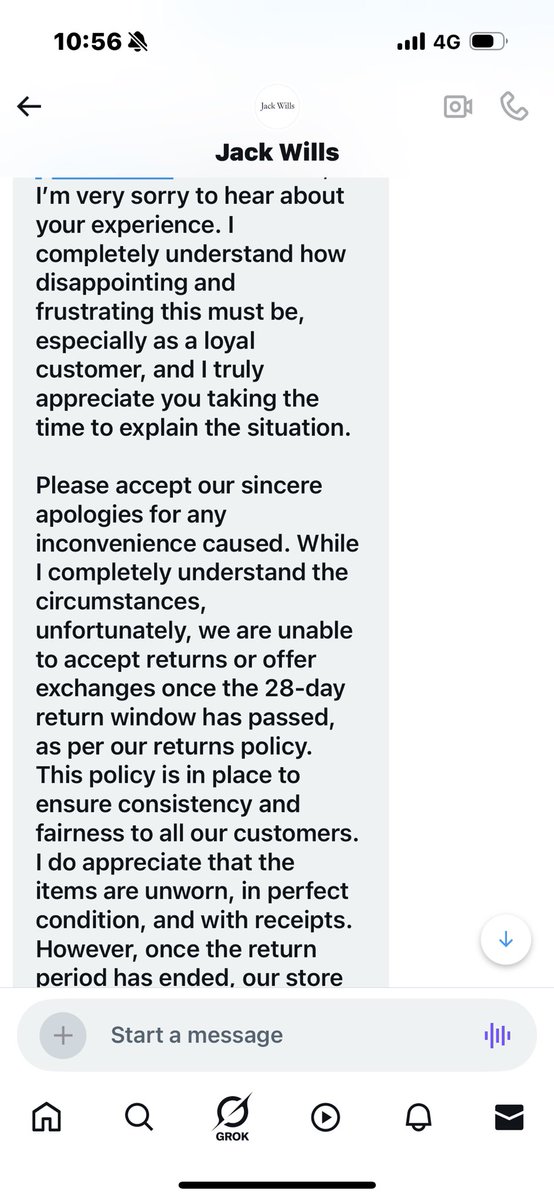 10:56

4G

Jack Wills

Jack Wills

I'm very sorry to hear about your experience. I completely understand how disappointing and frustrating this must be, especially as a loyal customer, and I truly appreciate you taking the time to explain the situation.

Please accept our sincere apologies for any inconvenience caused. While I completely understand the circumstances, unfortunately, we are unable to accept returns or offer exchanges once the 28-day return window has passed, as per our returns policy. This policy is in place to ensure consistency and fairness to all our customers. I do appreciate that the items are unworn, in perfect condition, and with receipts. However, once the return period has ended, our store

Start a message

GROK